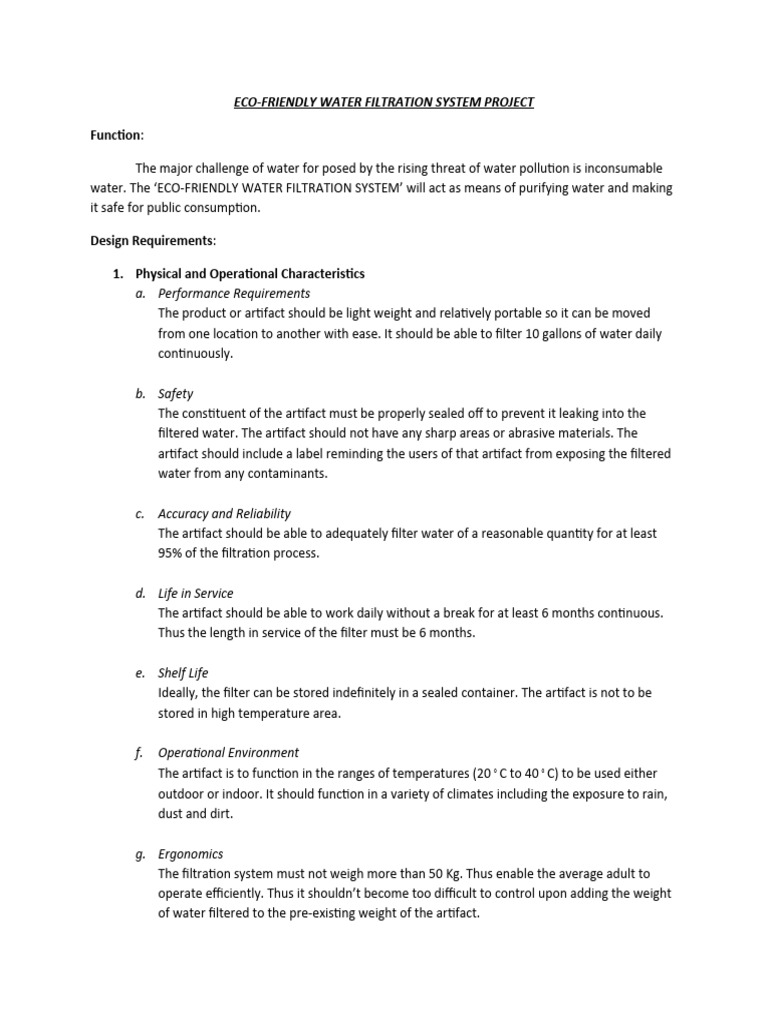 ECO-FRIENDLY WATER FILTRATION SYSTEM PROJECT

Function:

The major challenge of water for posed by the rising threat of water pollution is inconsumable water. The 'ECO-FRIENDLY WATER FILTRATION SYSTEM' will act as means of purifying water and making it safe for public consumption.

Design Requirements:

1. Physical and Operational Characteristics
a. Performance Requirements
The product or artifact should be light weight and relatively portable so it can be moved from one location to another with ease. It should be able to filter 10 gallons of water daily continuously.

b. Safety
The constituent of the artifact must be properly sealed off to prevent it leaking into the filtered water. The artifact should not have any sharp areas or abrasive materials. The artifact should include a label reminding the users of that artifact from exposing the filtered water from any contaminants.

c. Accuracy and Reliability
The artifact should be able to adequately filter water of a reasonable quantity for at least 95% of the filtration process.

d. Life in Service
The artifact should be able to work daily without a break for at least 6 months continuous. Thus the length in service of the filter must be 6 months.

e. Shelf Life
Ideally, the filter can be stored indefinitely in a sealed container. The artifact is not to be stored in high temperature area.

f. Operational Environment
The artifact is to function in the ranges of temperatures (20 ° C to 40 ° C) to be used either outdoor or indoor. It should function in a variety of climates including the exposure to rain, dust and dirt.

g. Ergonomics
The filtration system must not weigh more than 50 Kg. Thus enable the average adult to operate efficiently. Thus it shouldn't become too difficult to control upon adding the weight of water filtered to the pre-existing weight of the artifact.